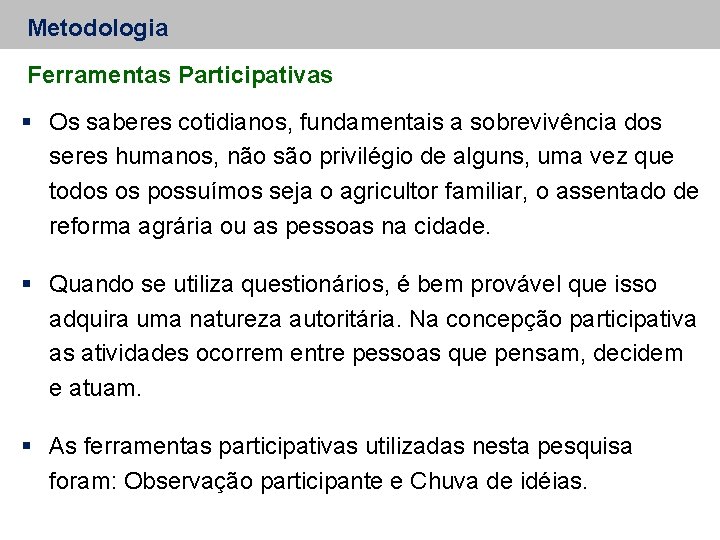 Metodologia

Ferramentas Participativas

▪ Os saberes cotidianos, fundamentais a sobrevivência dos seres humanos, não são privilégio de alguns, uma vez que todos os possuímos seja o agricultor familiar, o assentado de reforma agrária ou as pessoas na cidade.

▪ Quando se utiliza questionários, é bem provável que isso adquira uma natureza autoritária. Na concepção participativa as atividades ocorrem entre pessoas que pensam, decidem e atuam.

▪ As ferramentas participativas utilizadas nesta pesquisa foram: Observação participante e Chuva de idéias.